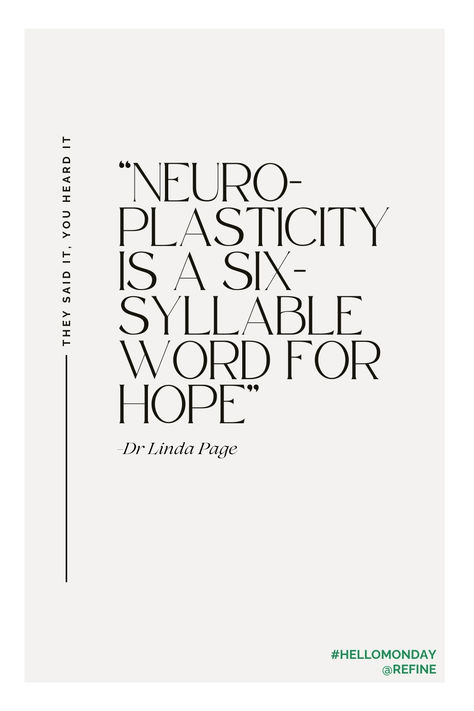 THEY SAID IT, YOU HEARD IT

“NEURO-PLASTICITY IS A SIX-SYLLABLE WORD FOR HOPE”

–Dr Linda Page

#HELLOMONDAY
@REFINE